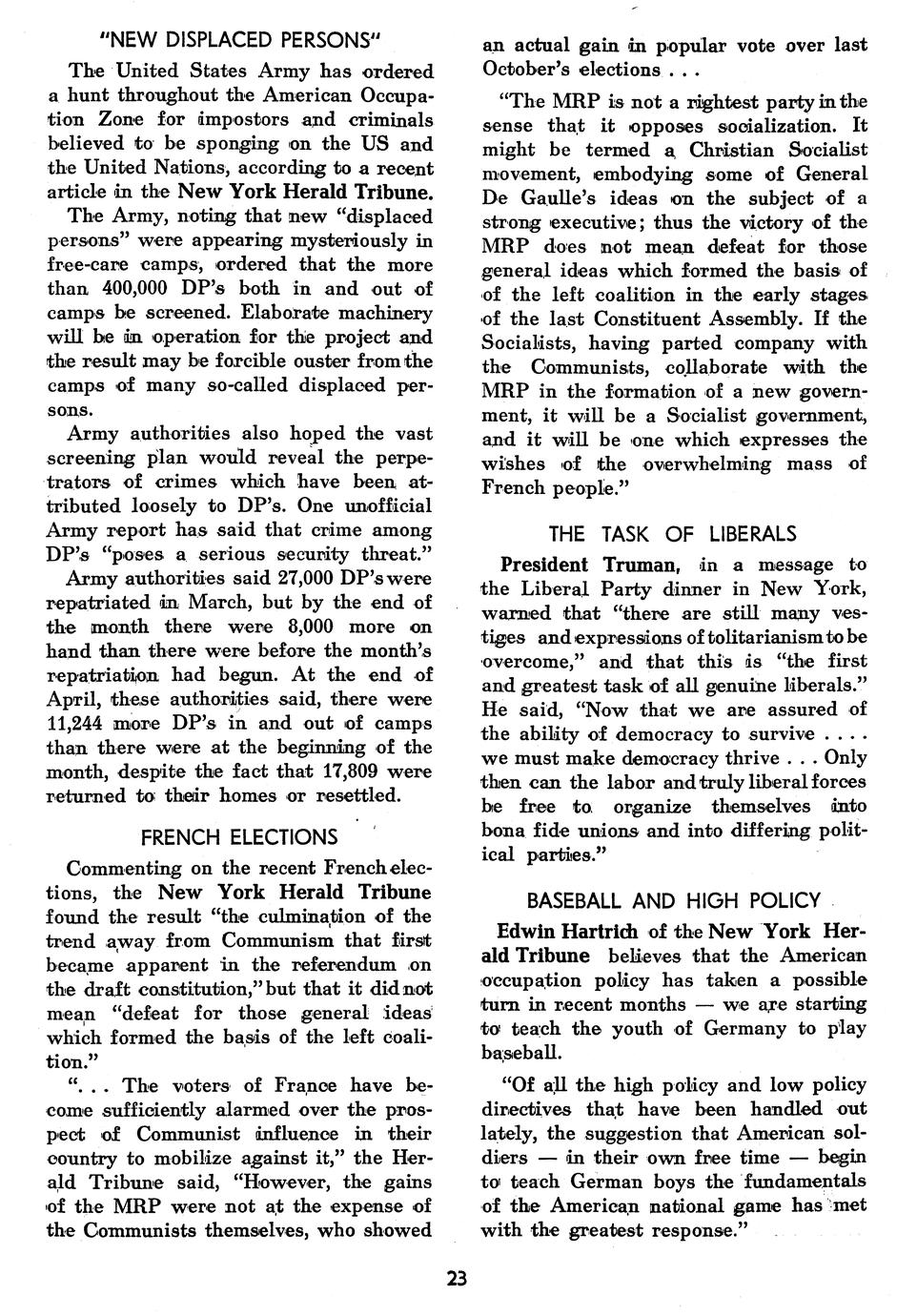 "NEW DISPLACED PERSONS"

The United States Army has ordered a hunt throughout the American Occupation Zone for impostors and criminals believed to be sponging on the US and the United Nations, according to a recent article in the New York Herald Tribune.

The Army, noting that new "displaced persons" were appearing mysteriously in free-care camps, ordered that the more than 400,000 DP's both in and out of camps be screened. Elaborate machinery will be in operation for the project and the result may be forcible ouster from the camps of many so-called displaced persons.

Army authorities also hoped the vast screening plan would reveal the perpetrators of crimes which have been attributed loosely to DP's. One unofficial Army report has said that crime among DP's "poses a serious security threat."

Army authorities said 27,000 DP's were repatriated in March, but by the end of the month there were 8,000 more on hand than there were before the month's repatriation had begun. At the end of April, these authorities said, there were 11,244 more DP's in and out of camps than there were at the beginning of the month, despite the fact that 17,809 were returned to their homes or resettled.

FRENCH ELECTIONS

Commenting on the recent French elections, the New York Herald Tribune found the result "the culmination of the trend away from Communism that first became apparent in the referendum on the draft constitution," but that it did not mean "defeat for those general ideas which formed the basis of the left coalition."

". . . The voters of France have become sufficiently alarmed over the prospect of Communist influence in their country to mobilize against it," the Herald Tribune said, "However, the gains of the MRP were not at the expense of the Communists themselves, who showed an actual gain in popular vote over last October's elections . . .

"The MRP is not a rightest party in the sense that it opposes socialization. It might be termed a Christian Socialist movement, embodying some of General De Gaulle's ideas on the subject of a strong executive; thus the victory of the MRP does not mean defeat for those general ideas which formed the basis of of the left coalition in the early stages of the last Constituent Assembly. If the Socialists, having parted company with the Communists, collaborate with the MRP in the formation of a new government, it will be a Socialist government, and it will be one which expresses the wishes of the overwhelming mass of French people."

THE TASK OF LIBERALS

President Truman, in a message to the Liberal Party dinner in New York, warned that "there are still many vestiges and expressions of tolitarianism to be overcome," and that this is "the first and greatest task of all genuine liberals." He said, "Now that we are assured of the ability of democracy to survive . . . . we must make democracy thrive . . . Only then can the labor and truly liberal forces be free to organize themselves into bona fide unions and into differing political parties."

BASEBALL AND HIGH POLICY

Edwin Hartrich of the New York Herald Tribune believes that the American occupation policy has taken a possible turn in recent months — we are starting to teach the youth of Germany to play baseball.

"Of all the high policy and low policy directives that have been handled out lately, the suggestion that American soldiers — in their own free time — begin to teach German boys the fundamentals of the American national game has met with the greatest response."

23